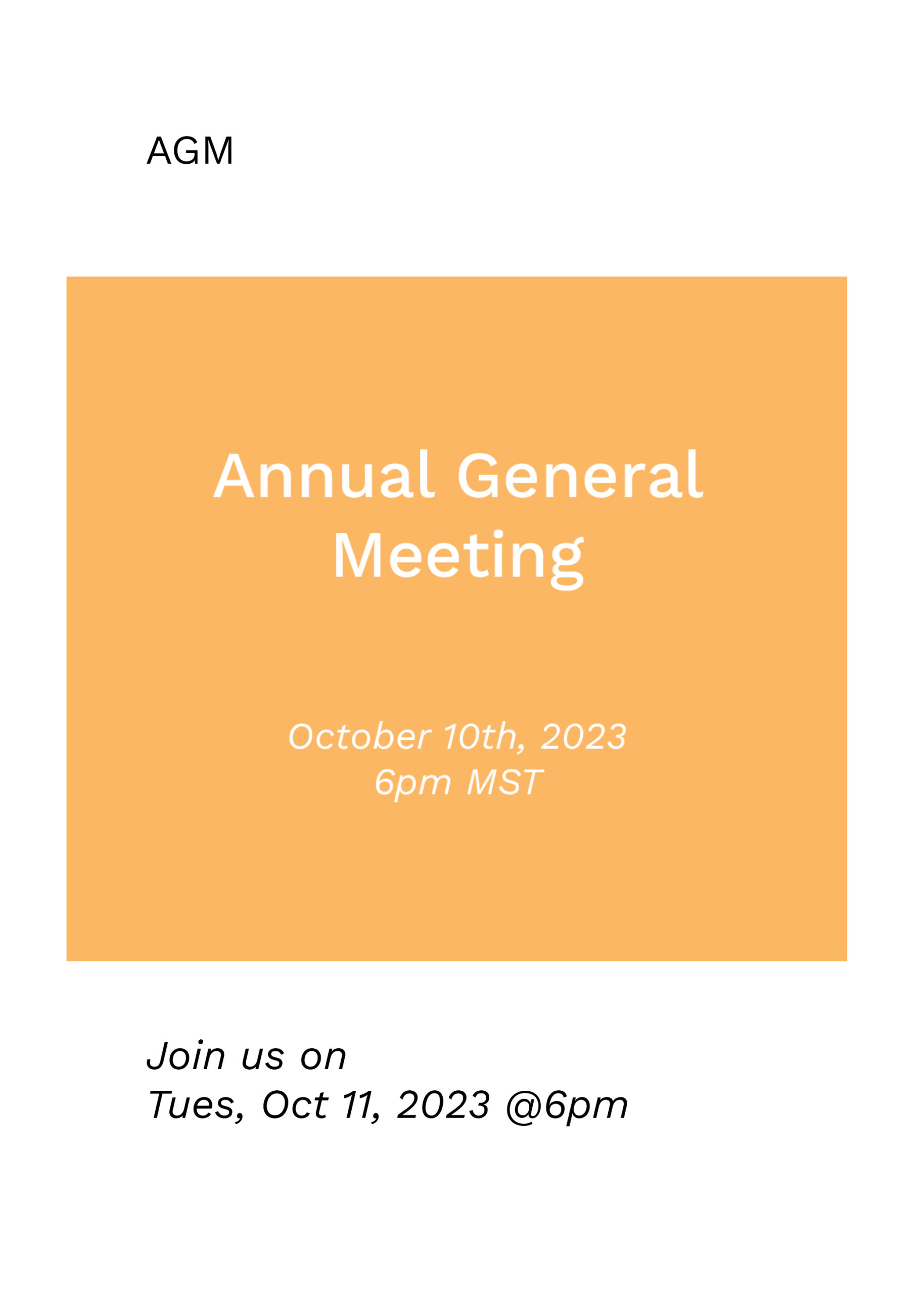 AGM

Annual General Meeting

October 10th, 2023
6pm MST

Join us on
Tues, Oct 11, 2023 @6pm